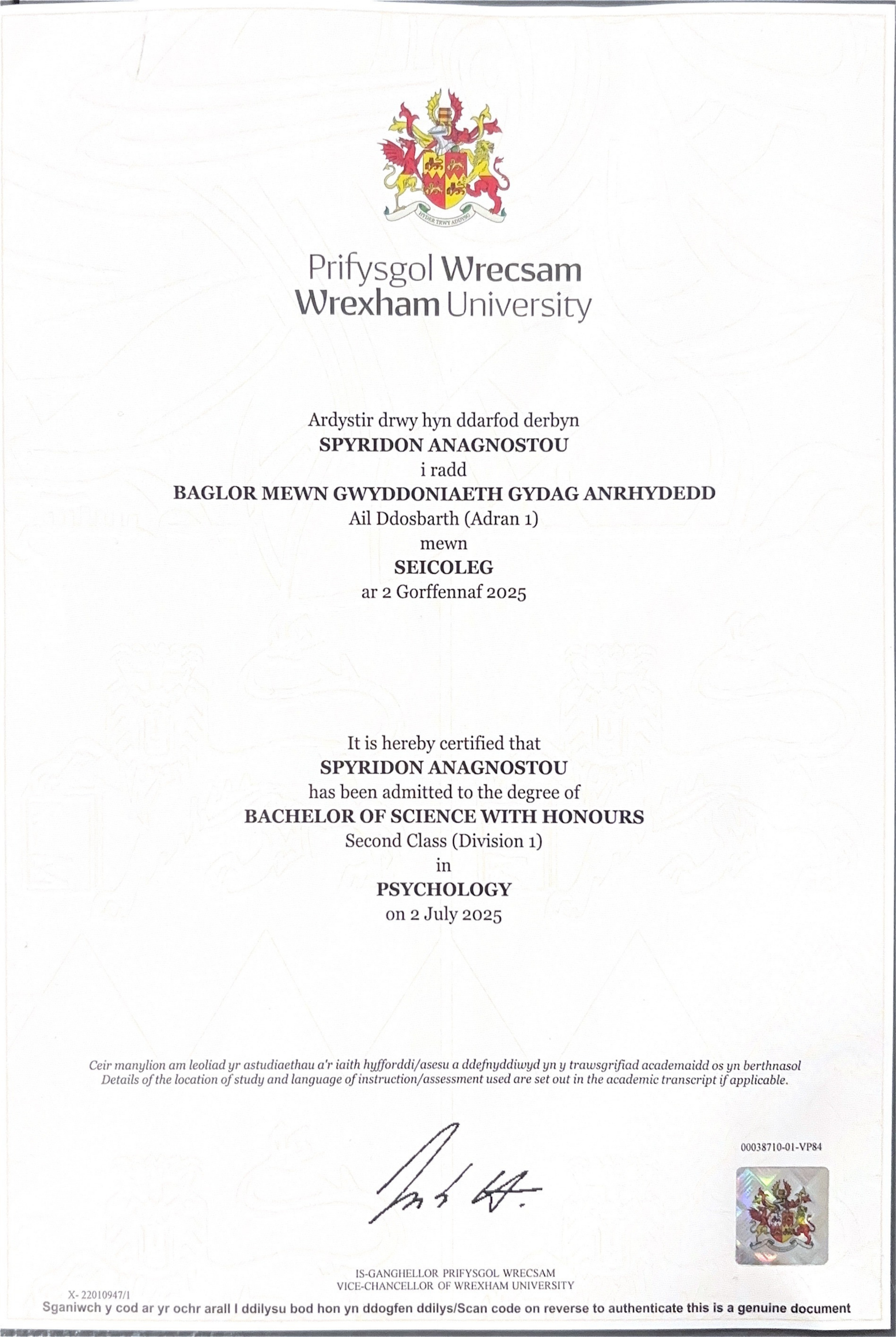 HYDER TRWY ADDYSG

Prifysgol Wrecsam
Wrexham University

Ardystir drwy hyn ddarfod derbyn
SPYRIDON ANAGNOSTOU
i radd
BAGLOR MEWN GWYDDONIAETH GYDAG ANRHYDEDD
Ail Ddosbarth (Adran 1)
mewn
SEICOLEG
ar 2 Gorffennaf 2025

It is hereby certified that
SPYRIDON ANAGNOSTOU
has been admitted to the degree of
BACHELOR OF SCIENCE WITH HONOURS
Second Class (Division 1)
in
PSYCHOLOGY
on 2 July 2025

Ceir manylion am leoliad yr astudiaethau a'r iaith hyfforddi/asesu a ddefnyddiwyd yn y trawsgrifiad academaidd os yn berthnasol
Details of the location of study and language of instruction/assessment used are set out in the academic transcript if applicable.

00038710-01-VP84

IS-GANGHELLOR PRIFYSGOL WRECSAM
VICE-CHANCELLOR OF WREXHAM UNIVERSITY

X- 22010947/1
Sganiwch y cod ar yr ochr arall I ddilysu bod hon yn ddogfen ddilys/Scan code on reverse to authenticate this is a genuine document